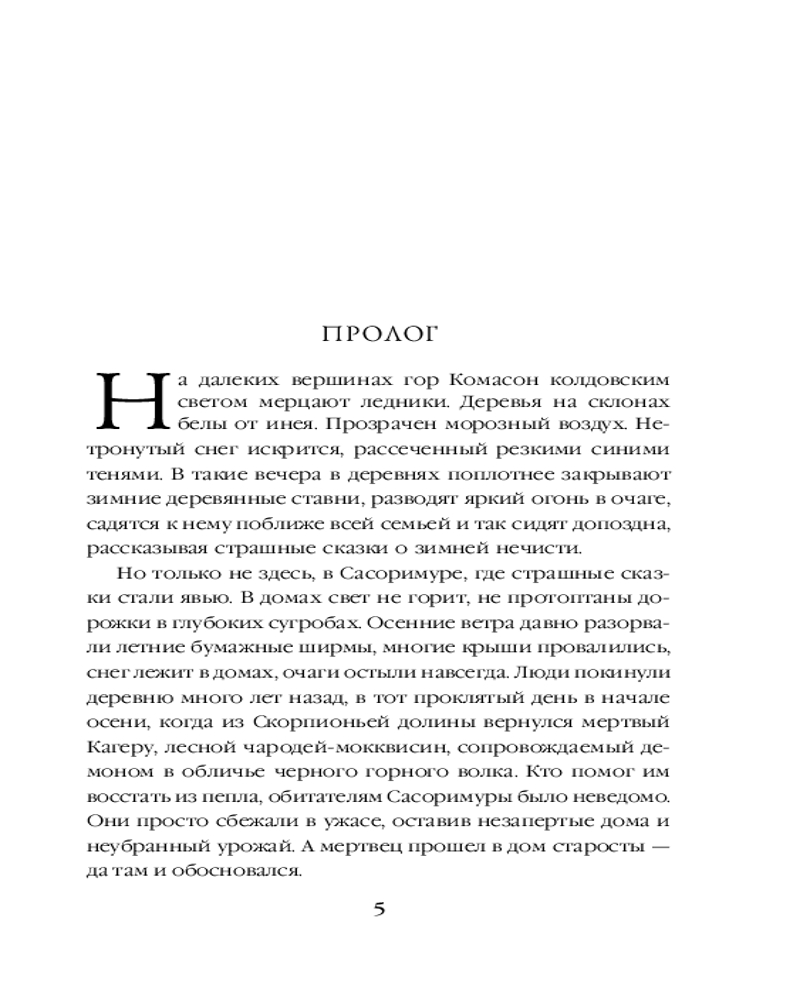 ПРОЛОГ

На далеких вершинах гор Комасон колдовским светом мерцают ледники. Деревья на склонах белы от инея. Прозрачен морозный воздух. Нетронутый снег искрится, рассеченный резкими синими тенями. В такие вечера в деревнях поплотнее закрывают зимние деревянные ставни, разводят яркий огонь в очаге, садятся к нему поближе всей семьей и так сидят допоздна, рассказывая страшные сказки о зимней нечисти.

Но только не здесь, в Сасоримуре, где страшные сказки стали явью. В домах свет не горит, не протоптаны дорожки в глубоких сугробах. Осенние ветра давно разорвали летние бумажные ширмы, многие крыши провалились, снег лежит в домах, очаги остыли навсегда. Люди покинули деревню много лет назад, в тот проклятый день в начале осени, когда из Скорпионьей долины вернулся мертвый Кагеру, лесной чародей-мокквисин, сопровождаемый демоном в обличье черного горного волка. Кто помог им восстать из пепла, обитателям Сасоримуры было неведомо. Они просто сбежали в ужасе, оставив незапертые дома и неубранный урожай. А мертвец прошел в дом старосты — да там и обосновался.

5